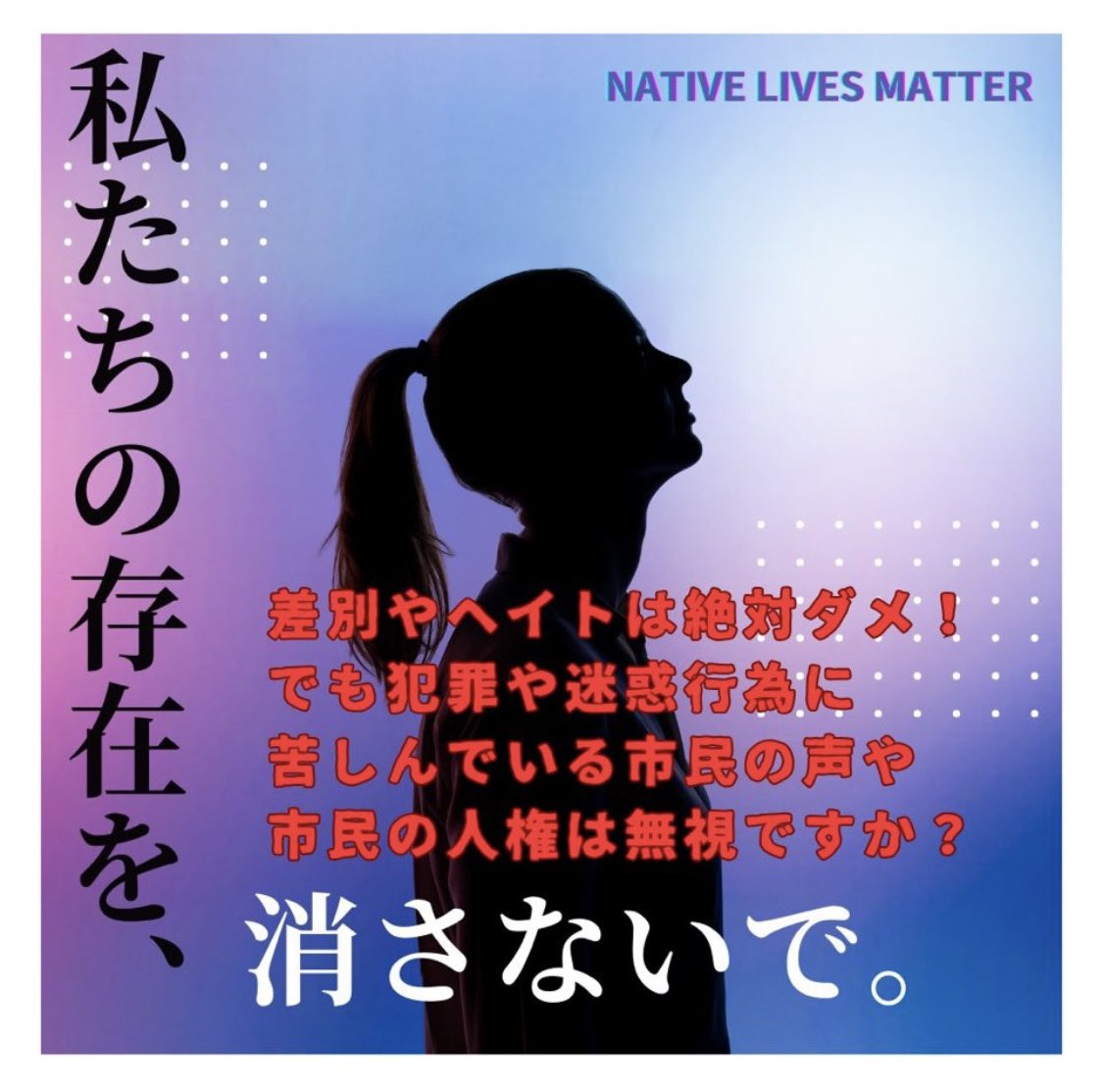 NATIVE LIVES MATTER

私たちの存在を、

差別やヘイトは絶対ダメ！
でも犯罪や迷惑行為に
苦しんでいる市民の声や
市民の人権は無視ですか？

消さないで。